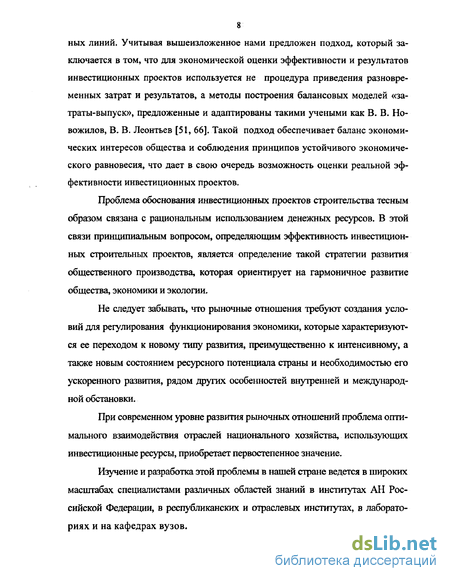 8

ных линий. Учитывая вышеизложенное нами предложен подход, который заключается в том, что для экономической оценки эффективности и результатов инвестиционных проектов используется не процедура приведения разновременных затрат и результатов, а методы построения балансовых моделей «затраты-выпуск», предложенные и адаптированы такими учеными как В. В. Новожилов, В. В. Леонтьев [51, 66]. Такой подход обеспечивает баланс экономических интересов общества и соблюдения принципов устойчивого экономического равновесия, что дает в свою очередь возможность оценки реальной эффективности инвестиционных проектов.

Проблема обоснования инвестиционных проектов строительства тесным образом связана с рациональным использованием денежных ресурсов. В этой связи принципиальным вопросом, определяющим эффективность инвестиционных строительных проектов, является определение такой стратегии развития общественного производства, которая ориентирует на гармоничное развитие общества, экономики и экологии.

Не следует забывать, что рыночные отношения требуют создания условий для регулирования функционирования экономики, которые характеризуются ее переходом к новому типу развития, преимущественно к интенсивному, а также новым состоянием ресурсного потенциала страны и необходимостью его ускоренного развития, рядом других особенностей внутренней и международной обстановки.

При современном уровне развития рыночных отношений проблема оптимального взаимодействия отраслей национального хозяйства, использующих инвестиционные ресурсы, приобретает первостепенное значение.

Изучение и разработка этой проблемы в нашей стране ведется в широких масштабах специалистами различных областей знаний в институтах АН Российской Федерации, в республиканских и отраслевых институтах, в лабораториях и на кафедрах вузов.

dsLib.net
библиотека диссертаций